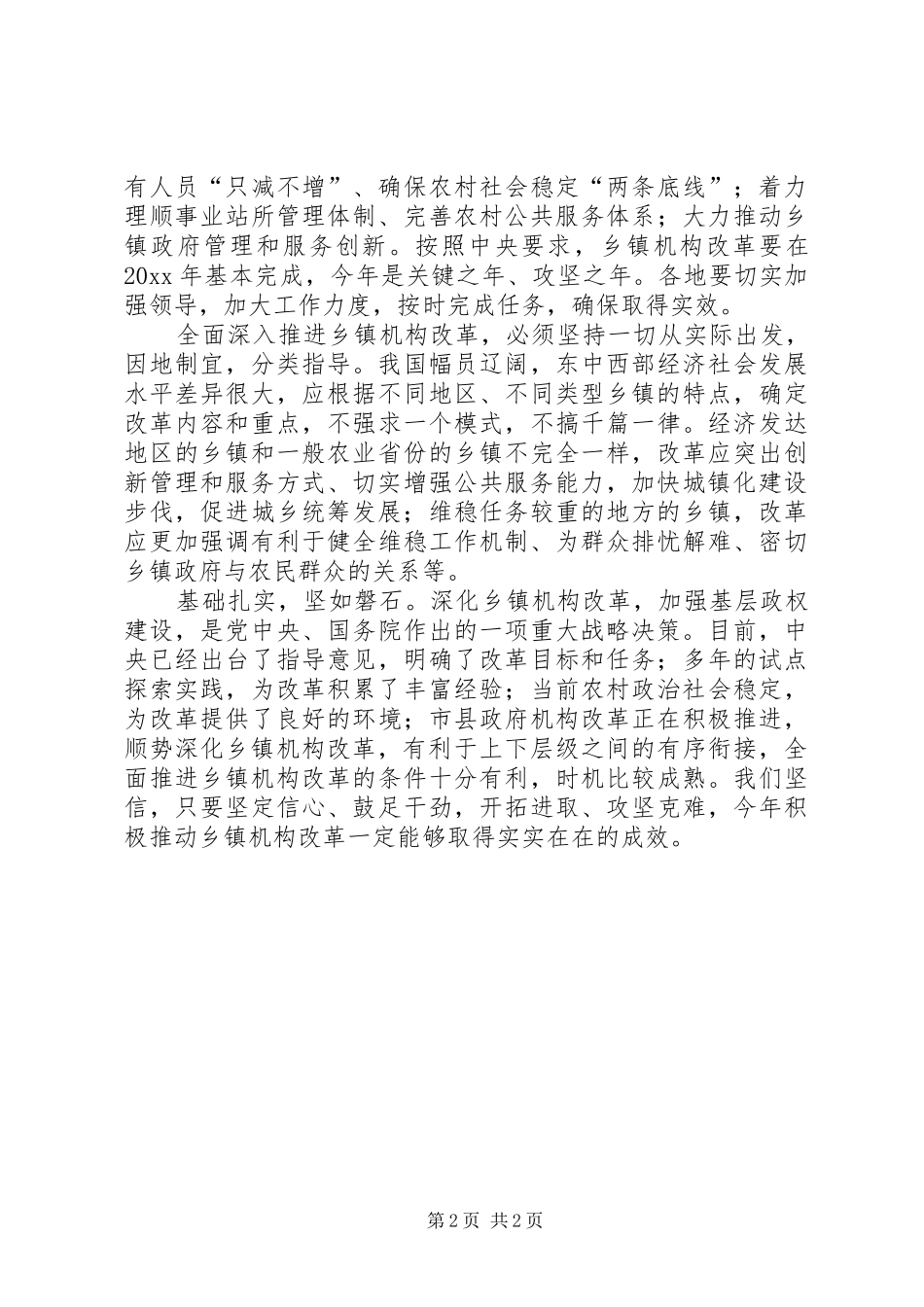 有人员“只减不增”、确保农村社会稳定“两条底线”；着力理顺事业站所管理体制、完善农村公共服务体系；大力推动乡镇政府管理和服务创新。按照中央要求，乡镇机构改革要在20xx年基本完成，今年是关键之年、攻坚之年。各地要切实加强领导，加大工作力度，按时完成任务，确保取得实效。

全面深入推进乡镇机构改革，必须坚持一切从实际出发，因地制宜，分类指导。我国幅员辽阔，东中西部经济社会发展水平差异很大，应根据不同地区、不同类型乡镇的特点，确定改革内容和重点，不强求一个模式，不搞千篇一律。经济发达地区的乡镇和一般农业省份的乡镇不完全一样，改革应突出创新管理和服务方式、切实增强公共服务能力，加快城镇化建设步伐，促进城乡统筹发展；维稳任务较重的地方的乡镇，改革应更加强调有利于健全维稳工作机制、为群众排忧解难、密切乡镇政府与农民群众的关系等。

基础扎实，坚如磐石。深化乡镇机构改革，加强基层政权建设，是党中央、国务院作出的一项重大战略决策。目前，中央已经出台了指导意见，明确了改革目标和任务；多年的试点探索实践，为改革积累了丰富经验；当前农村政治社会稳定，为改革提供了良好的环境；市县政府机构改革正在积极推进，顺势深化乡镇机构改革，有利于上下层级之间的有序衔接，全面推进乡镇机构改革的条件十分有利，时机比较成熟。我们坚信，只要坚定信心、鼓足干劲，开拓进取、攻坚克难，今年积极推动乡镇机构改革一定能够取得实实在在的成效。

第2页 共2页